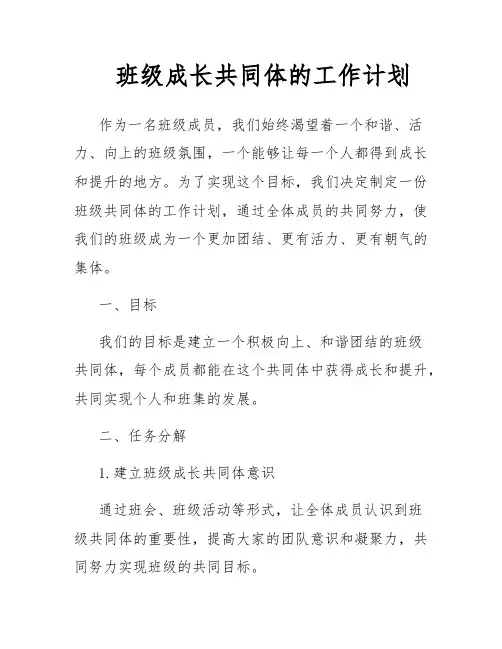 班级成长共同体的工作计划

作为一名班级成员，我们始终渴望着一个和谐、活力、向上的班级氛围，一个能够让每一个人都得到成长和提升的地方。为了实现这个目标，我们决定制定一份班级共同体的工作计划，通过全体成员的共同努力，使我们的班级成为一个更加团结、更有活力、更有朝气的集体。

一、目标

我们的目标是建立一个积极向上、和谐团结的班级共同体，每个成员都能在这个共同体中获得成长和提升，共同实现个人和班集的发展。

二、任务分解

1. 建立班级成长共同体意识

通过班会、班级活动等形式，让全体成员认识到班级共同体的重要性，提高大家的团队意识和凝聚力，共同努力实现班级的共同目标。